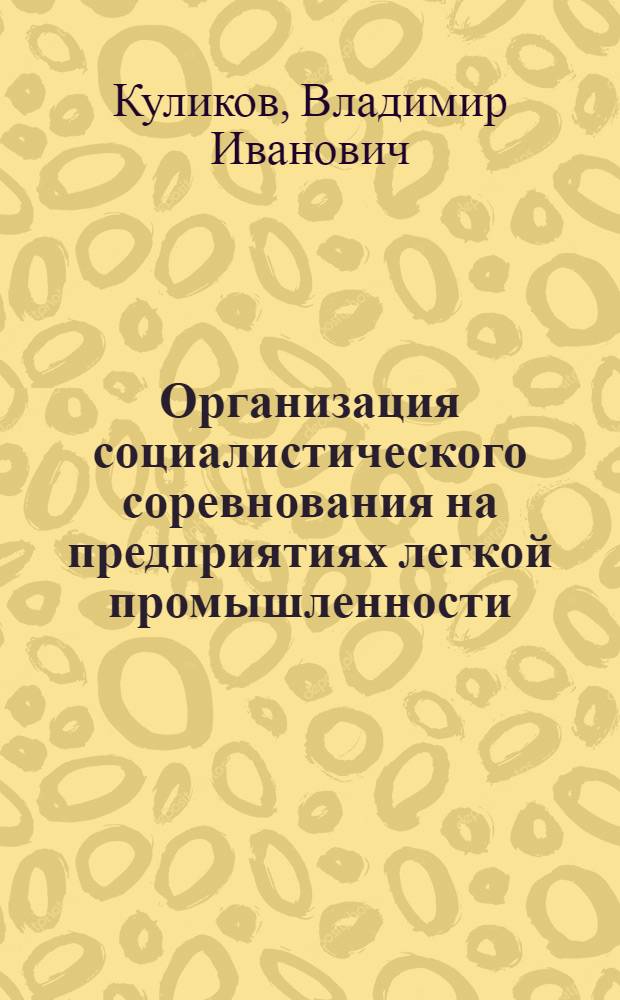 Куликов, Владимир Иванович

Организация социалистического соревнования на предприятиях легкой промышленности